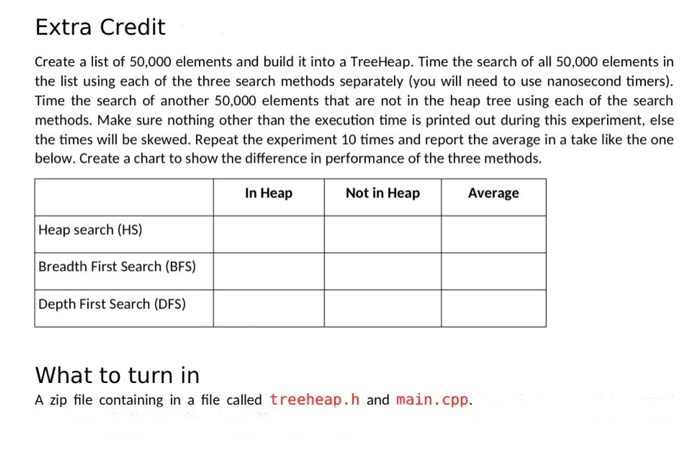 Extra Credit

Create a list of 50,000 elements and build it into a TreeHeap. Time the search of all 50,000 elements in the list using each of the three search methods separately (you will need to use nanosecond timers). Time the search of another 50,000 elements that are not in the heap tree using each of the search methods. Make sure nothing other than the execution time is printed out during this experiment, else the times will be skewed. Repeat the experiment 10 times and report the average in a take like the one below. Create a chart to show the difference in performance of the three methods.

| | In Heap | Not in Heap | Average |
|---|---|---|---|
| Heap search (HS) | | | |
| Breadth First Search (BFS) | | | |
| Depth First Search (DFS) | | | |

What to turn in

A zip file containing in a file called treeheap.h and main.cpp.